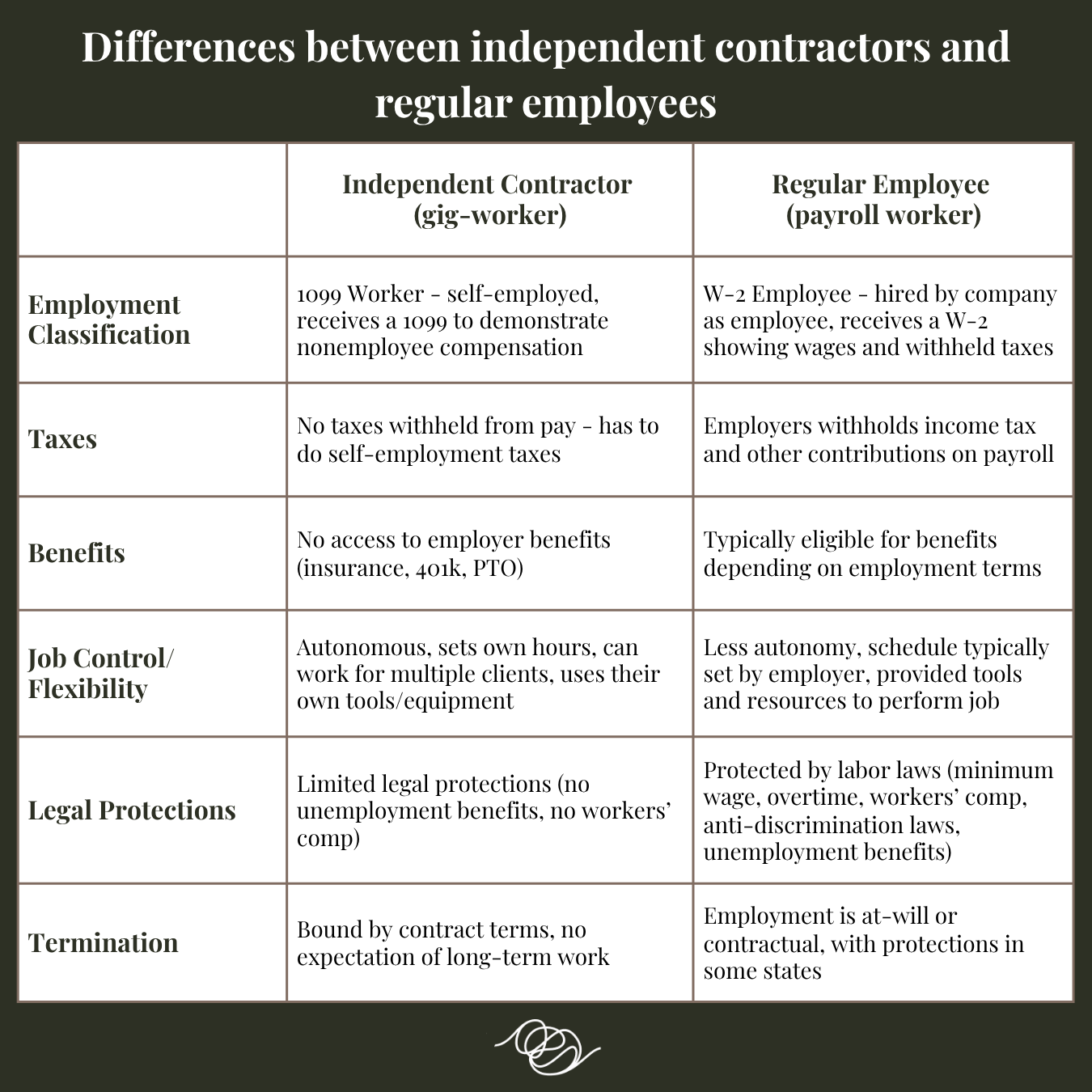 Differences between independent contractors and regular employees

| | Independent Contractor (gig-worker) | Regular Employee (payroll worker) |
|---|---|---|
| Employment Classification | 1099 Worker - self-employed, receives a 1099 to demonstrate nonemployee compensation | W-2 Employee - hired by company as employee, receives a W-2 showing wages and withheld taxes |
| Taxes | No taxes withheld from pay - has to do self-employment taxes | Employers withholds income tax and other contributions on payroll |
| Benefits | No access to employer benefits (insurance, 401k, PTO) | Typically eligible for benefits depending on employment terms |
| Job Control/ Flexibility | Autonomous, sets own hours, can work for multiple clients, uses their own tools/equipment | Less autonomy, schedule typically set by employer, provided tools and resources to perform job |
| Legal Protections | Limited legal protections (no unemployment benefits, no workers' comp) | Protected by labor laws (minimum wage, overtime, workers' comp, anti-discrimination laws, unemployment benefits) |
| Termination | Bound by contract terms, no expectation of long-term work | Employment is at-will or contractual, with protections in some states |